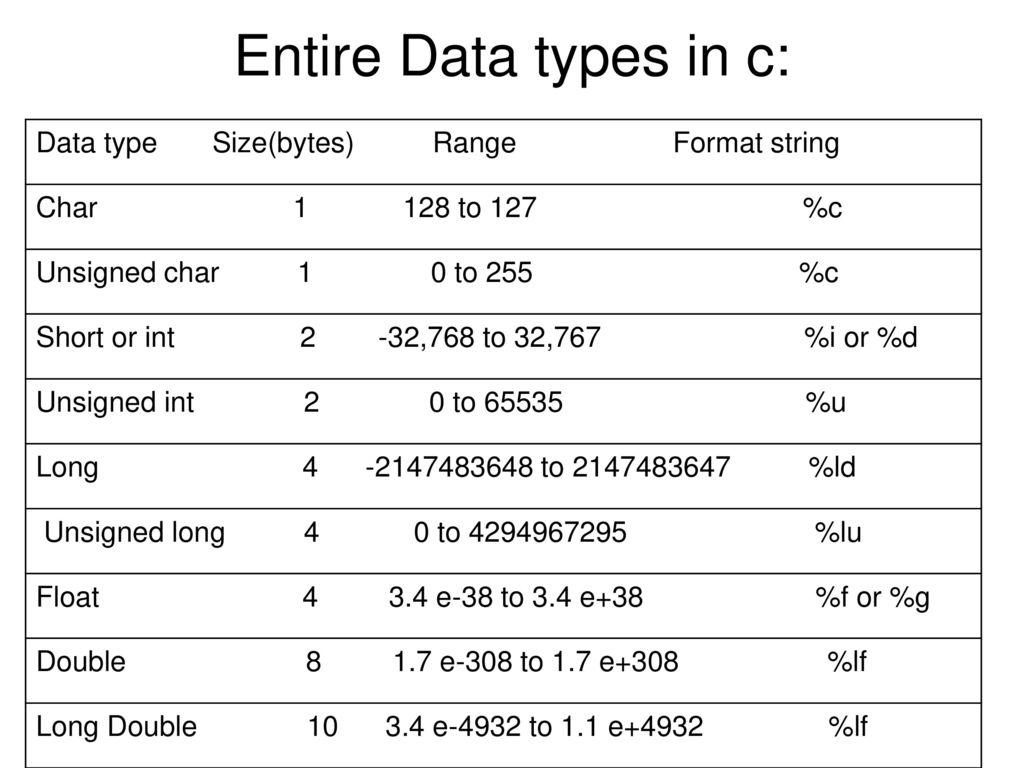 Entire Data types in c:

| Data type | Size(bytes) | Range | Format string |
|---|---|---|---|
| Char | 1 | 128 to 127 | %c |
| Unsigned char | 1 | 0 to 255 | %c |
| Short or int | 2 | -32,768 to 32,767 | %i or %d |
| Unsigned int | 2 | 0 to 65535 | %u |
| Long | 4 | -2147483648 to 2147483647 | %ld |
| Unsigned long | 4 | 0 to 4294967295 | %lu |
| Float | 4 | 3.4 e-38 to 3.4 e+38 | %f or %g |
| Double | 8 | 1.7 e-308 to 1.7 e+308 | %lf |
| Long Double | 10 | 3.4 e-4932 to 1.1 e+4932 | %lf |